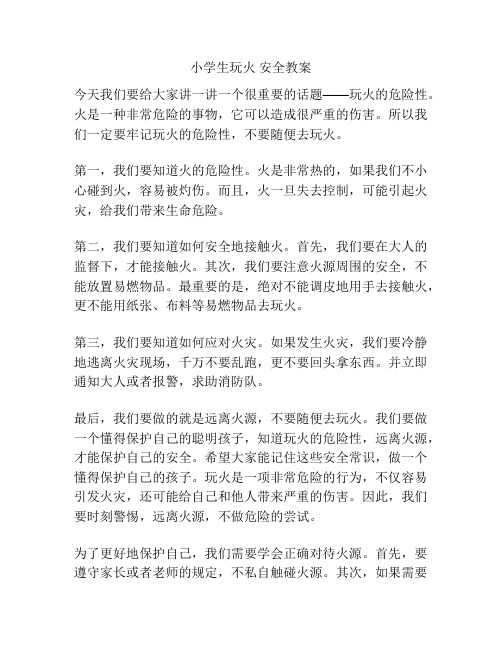 小学生玩火 安全教案

今天我们要给大家讲一讲一个很重要的话题——玩火的危险性。火是一种非常危险的事物，它可以造成很严重的伤害。所以我们一定要牢记玩火的危险性，不要随便去玩火。

第一，我们要知道火的危险性。火是非常热的，如果我们不小心碰到火，容易被灼伤。而且，火一旦失去控制，可能引起火灾，给我们带来生命危险。

第二，我们要知道如何安全地接触火。首先，我们要在大人的监督下，才能接触火。其次，我们要注意火源周围的安全，不能放置易燃物品。最重要的是，绝对不能调皮地用手去接触火，更不能用纸张、布料等易燃物品去玩火。

第三，我们要知道如何应对火灾。如果发生火灾，我们要冷静地逃离火灾现场，千万不要乱跑，更不要回头拿东西。并立即通知大人或者报警，求助消防队。

最后，我们要做的就是远离火源，不要随便去玩火。我们要做一个懂得保护自己的聪明孩子，知道玩火的危险性，远离火源，才能保护自己的安全。希望大家能记住这些安全常识，做一个懂得保护自己的孩子。玩火是一项非常危险的行为，不仅容易引发火灾，还可能给自己和他人带来严重的伤害。因此，我们要时刻警惕，远离火源，不做危险的尝试。

为了更好地保护自己，我们需要学会正确对待火源。首先，要遵守家长或者老师的规定，不私自触碰火源。其次，如果需要